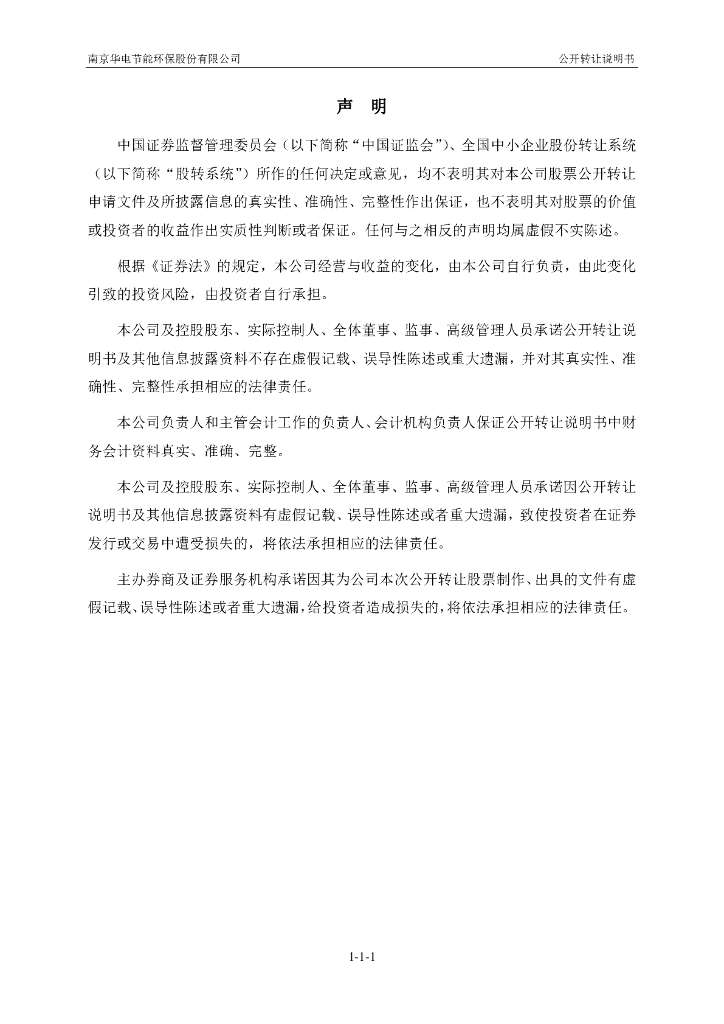 南京华电节能环保股份有限公司

公开转让说明书

声 明

中国证券监督管理委员会（以下简称“中国证监会”）、全国中小企业股份转让系统（以下简称“股转系统”）所作的任何决定或意见，均不表明其对本公司股票公开转让申请文件及所披露信息的真实性、准确性、完整性作出保证，也不表明其对股票的价值或投资者的收益作出实质性判断或者保证。任何与之相反的声明均属虚假不实陈述。

根据《证券法》的规定，本公司经营与收益的变化，由本公司自行负责，由此变化引致的投资风险，由投资者自行承担。

本公司及控股股东、实际控制人、全体董事、监事、高级管理人员承诺公开转让说明书及其他信息披露资料不存在虚假记载、误导性陈述或重大遗漏，并对其真实性、准确性、完整性承担相应的法律责任。

本公司负责人和主管会计工作的负责人、会计机构负责人保证公开转让说明书中财务会计资料真实、准确、完整。

本公司及控股股东、实际控制人、全体董事、监事、高级管理人员承诺因公开转让说明书及其他信息披露资料有虚假记载、误导性陈述或者重大遗漏，致使投资者在证券发行或交易中遭受损失的，将依法承担相应的法律责任。

主办券商及证券服务机构承诺因其为公司本次公开转让股票制作、出具的文件有虚假记载、误导性陈述或者重大遗漏，给投资者造成损失的，将依法承担相应的法律责任。

1-1-1